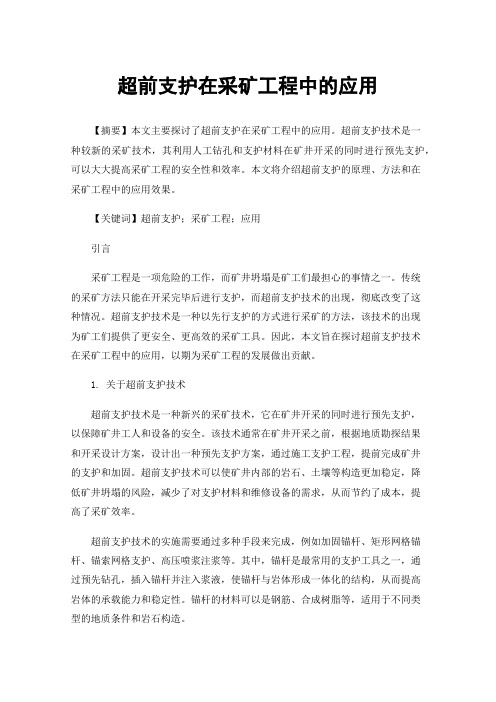 超前支护在采矿工程中的应用

【摘要】本文主要探讨了超前支护在采矿工程中的应用。超前支护技术是一种较新的采矿技术，其利用人工钻孔和支护材料在矿井开采的同时进行预先支护，可以大大提高采矿工程的安全性和效率。本文将介绍超前支护的原理、方法和在采矿工程中的应用效果。

【关键词】超前支护；采矿工程；应用

引言

采矿工程是一项危险的工作，而矿井坍塌是矿工们最担心的事情之一。传统的采矿方法只能在开采完毕后进行支护，而超前支护技术的出现，彻底改变了这种情况。超前支护技术是一种以先行支护的方式进行采矿的方法，该技术的出现为矿工们提供了更安全、更高效的采矿工具。因此，本文旨在探讨超前支护技术在采矿工程中的应用，以期为采矿工程的发展做出贡献。

1. 关于超前支护技术

超前支护技术是一种新兴的采矿技术，它在矿井开采的同时进行预先支护，以保障矿井工人和设备的安全。该技术通常在矿井开采之前，根据地质勘探结果和开采设计方案，设计出一种预先支护方案，通过施工支护工程，提前完成矿井的支护和加固。超前支护技术可以使矿井内部的岩石、土壤等构造更加稳定，降低矿井坍塌的风险，减少了对支护材料和维修设备的需求，从而节约了成本，提高了采矿效率。

超前支护技术的实施需要通过多种手段来完成，例如加固锚杆、矩形网格锚杆、锚索网格支护、高压喷浆注浆等。其中，锚杆是最常用的支护工具之一，通过预先钻孔，插入锚杆并注入浆液，使锚杆与岩体形成一体化的结构，从而提高岩体的承载能力和稳定性。锚杆的材料可以是钢筋、合成树脂等，适用于不同类型的地质条件和岩石构造。